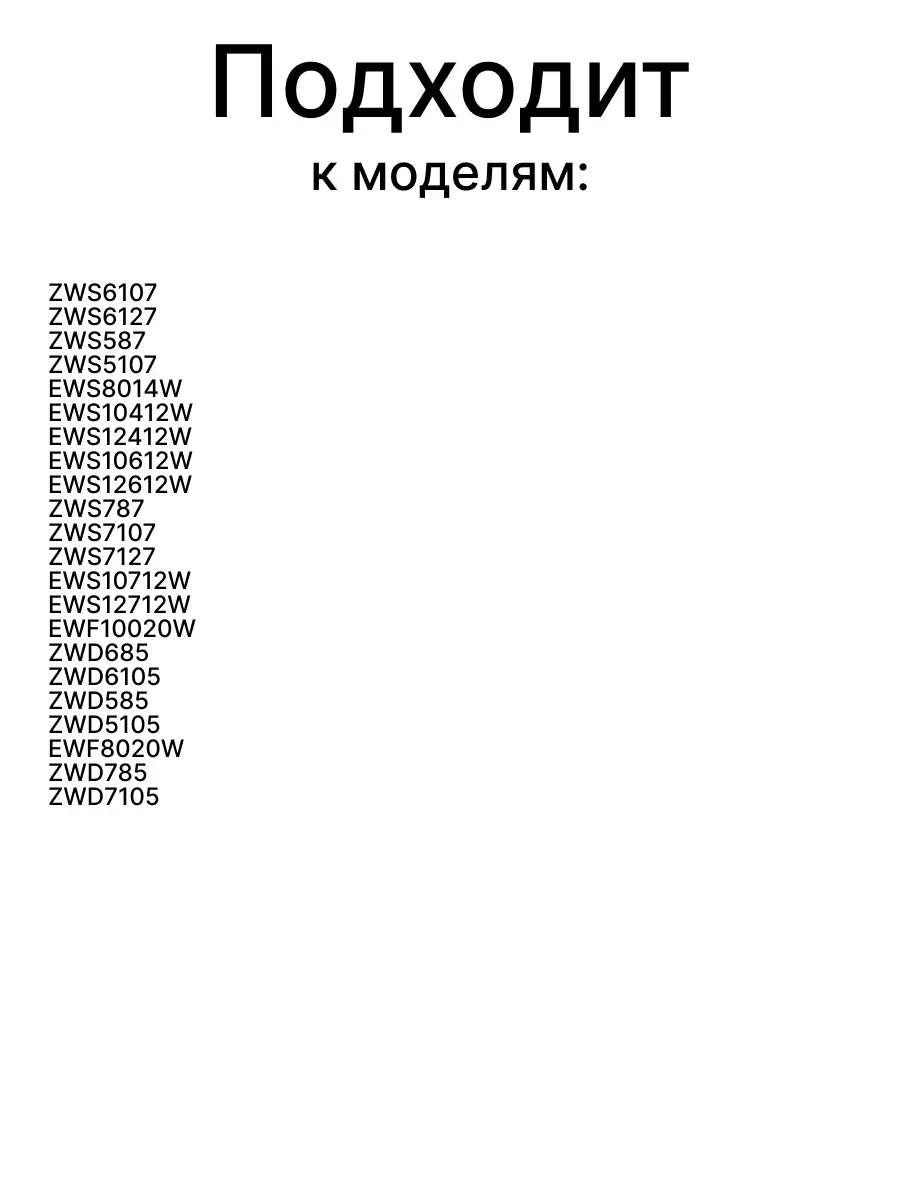 Подходит
к моделям:

ZWS6107
ZWS6127
ZWS587
ZWS5107
EWS8014W
EWS10412W
EWS12412W
EWS10612W
EWS12612W
ZWS787
ZWS7107
ZWS7127
EWS10712W
EWS12712W
EWF10020W
ZWD685
ZWD6105
ZWD585
ZWD5105
EWF8020W
ZWD785
ZWD7105